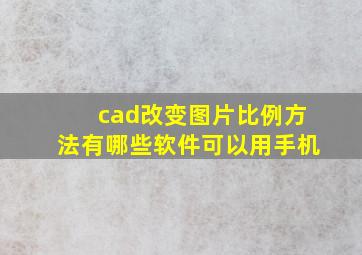 cad改变图片比例方法有哪些软件可以用手机